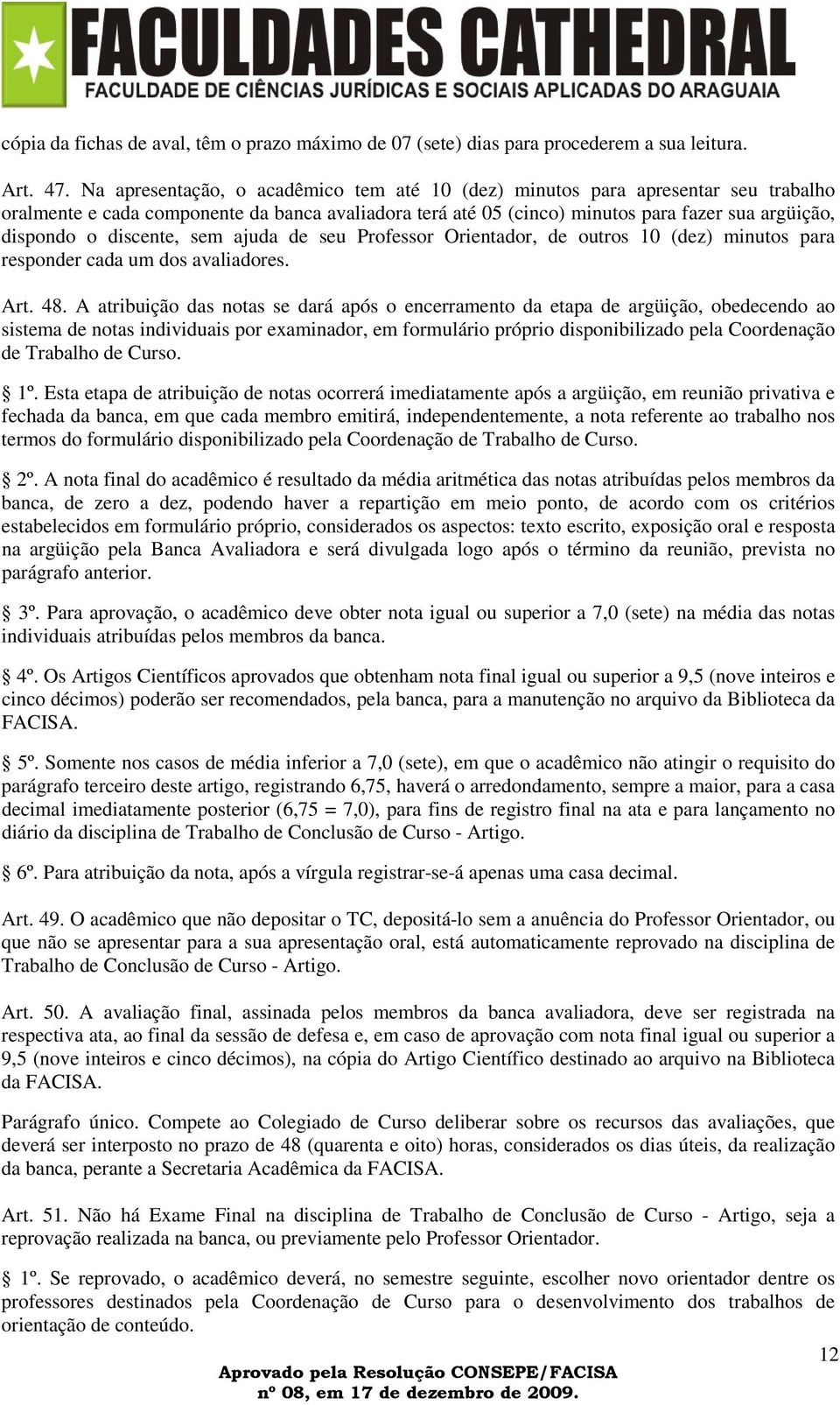 FACULDADES CATHEDRAL
FACULDADE DE CIÊNCIAS JURÍDICAS E SOCIAIS APLICADAS DO ARAGUAIA

cópia da fichas de aval, têm o prazo máximo de 07 (sete) dias para procederem a sua leitura.

Art. 47. Na apresentação, o acadêmico tem até 10 (dez) minutos para apresentar seu trabalho oralmente e cada componente da banca avaliadora terá até 05 (cinco) minutos para fazer sua argüição, dispondo o discente, sem ajuda de seu Professor Orientador, de outros 10 (dez) minutos para responder cada um dos avaliadores.

Art. 48. A atribuição das notas se dará após o encerramento da etapa de argüição, obedecendo ao sistema de notas individuais por examinador, em formulário próprio disponibilizado pela Coordenação de Trabalho de Curso.

1º. Esta etapa de atribuição de notas ocorrerá imediatamente após a argüição, em reunião privativa e fechada da banca, em que cada membro emitirá, independentemente, a nota referente ao trabalho nos termos do formulário disponibilizado pela Coordenação de Trabalho de Curso.

2º. A nota final do acadêmico é resultado da média aritmética das notas atribuídas pelos membros da banca, de zero a dez, podendo haver a repartição em meio ponto, de acordo com os critérios estabelecidos em formulário próprio, considerados os aspectos: texto escrito, exposição oral e resposta na argüição pela Banca Avaliadora e será divulgada logo após o término da reunião, prevista no parágrafo anterior.

3º. Para aprovação, o acadêmico deve obter nota igual ou superior a 7,0 (sete) na média das notas individuais atribuídas pelos membros da banca.

4º. Os Artigos Científicos aprovados que obtenham nota final igual ou superior a 9,5 (nove inteiros e cinco décimos) poderão ser recomendados, pela banca, para a manutenção no arquivo da Biblioteca da FACISA.

5º. Somente nos casos de média inferior a 7,0 (sete), em que o acadêmico não atingir o requisito do parágrafo terceiro deste artigo, registrando 6,75, haverá o arredondamento, sempre a maior, para a casa decimal imediatamente posterior (6,75 = 7,0), para fins de registro final na ata e para lançamento no diário da disciplina de Trabalho de Conclusão de Curso - Artigo.

6º. Para atribuição da nota, após a vírgula registrar-se-á apenas uma casa decimal.

Art. 49. O acadêmico que não depositar o TC, depositá-lo sem a anuência do Professor Orientador, ou que não se apresentar para a sua apresentação oral, está automaticamente reprovado na disciplina de Trabalho de Conclusão de Curso - Artigo.

Art. 50. A avaliação final, assinada pelos membros da banca avaliadora, deve ser registrada na respectiva ata, ao final da sessão de defesa e, em caso de aprovação com nota final igual ou superior a 9,5 (nove inteiros e cinco décimos), na cópia do Artigo Científico destinado ao arquivo na Biblioteca da FACISA.

Parágrafo único. Compete ao Colegiado de Curso deliberar sobre os recursos das avaliações, que deverá ser interposto no prazo de 48 (quarenta e oito) horas, considerados os dias úteis, da realização da banca, perante a Secretaria Acadêmica da FACISA.

Art. 51. Não há Exame Final na disciplina de Trabalho de Conclusão de Curso - Artigo, seja a reprovação realizada na banca, ou previamente pelo Professor Orientador.

1º. Se reprovado, o acadêmico deverá, no semestre seguinte, escolher novo orientador dentre os professores destinados pela Coordenação de Curso para o desenvolvimento dos trabalhos de orientação de conteúdo.

12

Aprovado pela Resolução CONSEPE/FACISA
nº 08, em 17 de dezembro de 2009.